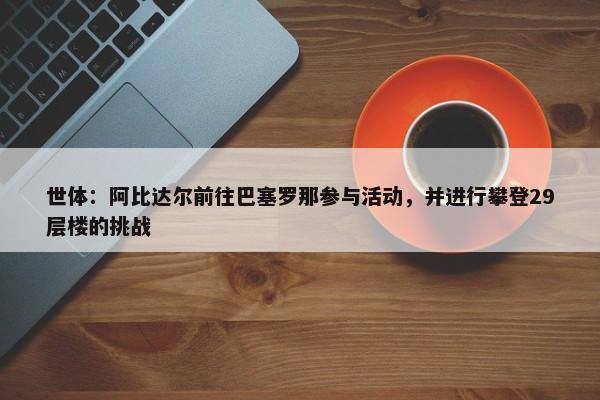 世体：阿比达尔前往巴塞罗那参与活动，并进行攀登29层楼的挑战